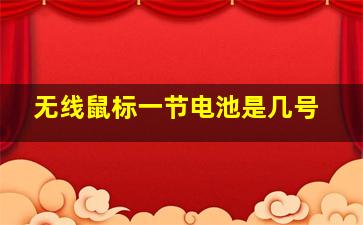 无线鼠标一节电池是几号